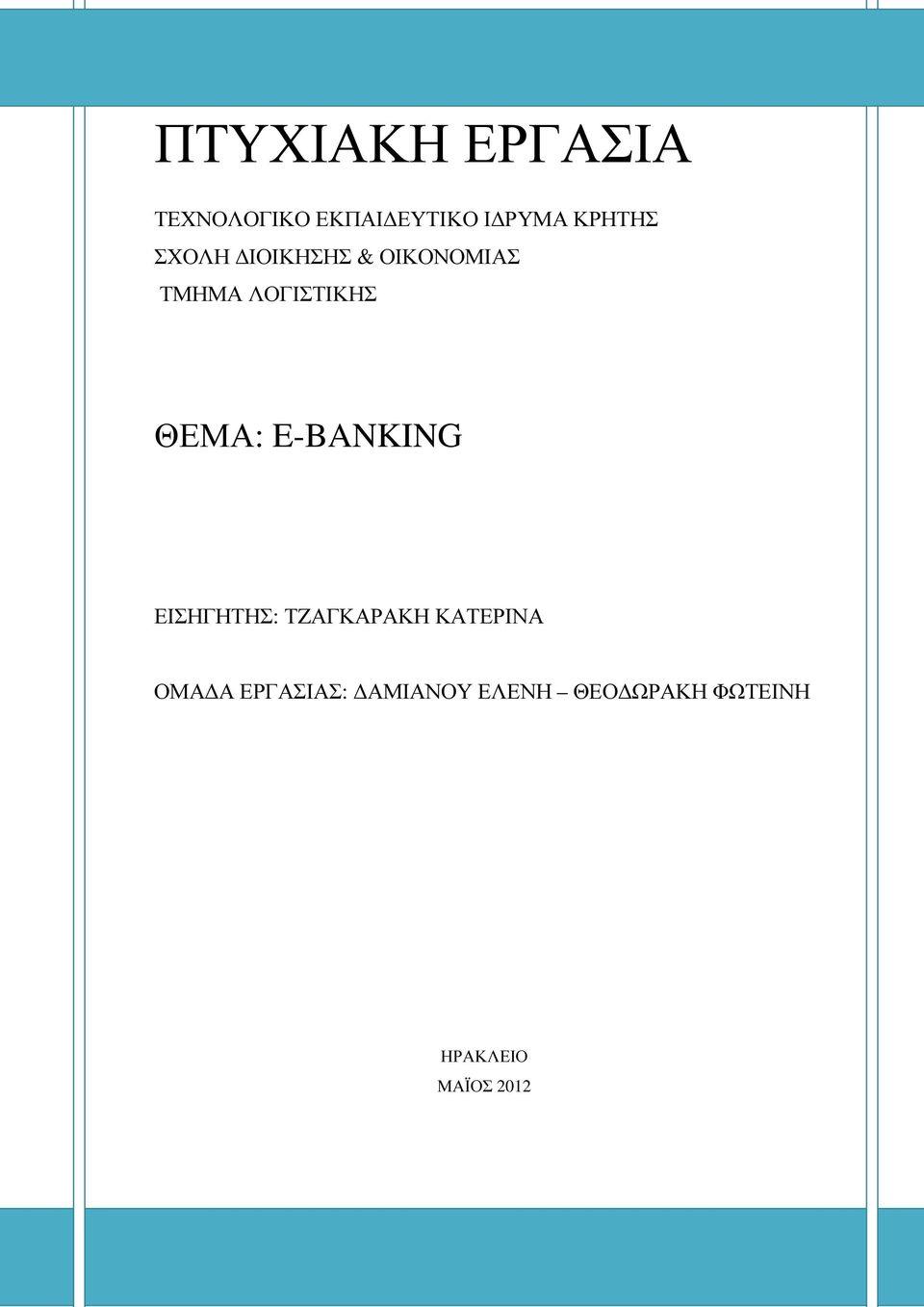 ΠΤΥΧΙΑΚΗ ΕΡΓΑΣΙΑ

ΤΕΧΝΟΛΟΓΙΚΟ ΕΚΠΑΙΔΕΥΤΙΚΟ ΙΔΡΥΜΑ ΚΡΗΤΗΣ
ΣΧΟΛΗ ΔΙΟΙΚΗΣΗΣ & ΟΙΚΟΝΟΜΙΑΣ
ΤΜΗΜΑ ΛΟΓΙΣΤΙΚΗΣ

ΘΕΜΑ: E-BANKING

ΕΙΣΗΓΗΤΗΣ: ΤΖΑΓΚΑΡΑΚΗ ΚΑΤΕΡΙΝΑ

ΟΜΑΔΑ ΕΡΓΑΣΙΑΣ: ΔΑΜΙΑΝΟΥ ΕΛΕΝΗ – ΘΕΟΔΩΡΑΚΗ ΦΩΤΕΙΝΗ

ΗΡΑΚΛΕΙΟ
ΜΑΪΟΣ 2012